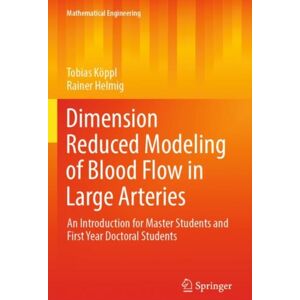 Mathematical Engineering

Tobias Köppl
Rainer Helmig

Dimension Reduced Modeling of Blood Flow in Large Arteries

An Introduction for Master Students and First Year Doctoral Students

Springer